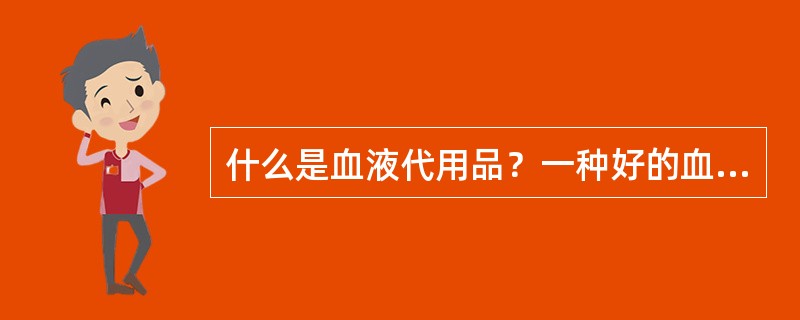 什么是血液代用品？一种好的血...